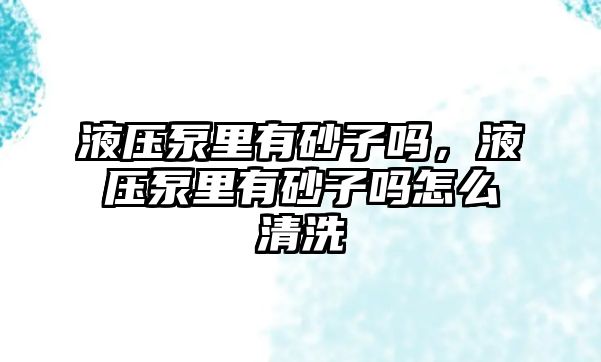 液压泵里有砂子吗，液压泵里有砂子吗怎么清洗